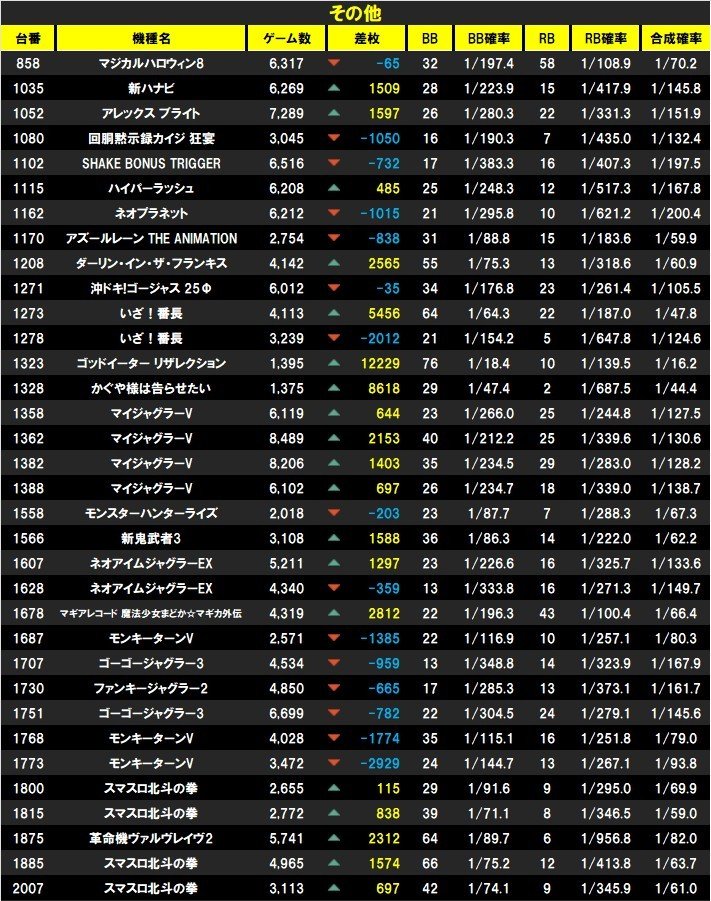 その他

| 台番 | 機種名 | ゲーム数 | 差枚 | BB | BB確率 | RB | RB確率 | 合成確率 |
|---|---|---|---|---|---|---|---|---|
| 858 | マジカルハロウィン8 | 6,317 | -65 | 32 | 1/197.4 | 58 | 1/108.9 | 1/70.2 |
| 1035 | 新ハナビ | 6,269 | 1509 | 28 | 1/223.9 | 15 | 1/417.9 | 1/145.8 |
| 1052 | アレックス ブライト | 7,289 | 1597 | 26 | 1/280.3 | 22 | 1/331.3 | 1/151.9 |
| 1080 | 回胴黙示録カイジ 狂宴 | 3,045 | -1050 | 16 | 1/190.3 | 7 | 1/435.0 | 1/132.4 |
| 1102 | SHAKE BONUS TRIGGER | 6,516 | -732 | 17 | 1/383.3 | 16 | 1/407.3 | 1/197.5 |
| 1115 | ハイパーラッシュ | 6,208 | 485 | 25 | 1/248.3 | 12 | 1/517.3 | 1/167.8 |
| 1162 | ネオプラネット | 6,212 | -1015 | 21 | 1/295.8 | 10 | 1/621.2 | 1/200.4 |
| 1170 | アズールレーン THE ANIMATION | 2,754 | -838 | 31 | 1/88.8 | 15 | 1/183.6 | 1/59.9 |
| 1208 | ダーリン・イン・ザ・フランキス | 4,142 | 2565 | 55 | 1/75.3 | 13 | 1/318.6 | 1/60.9 |
| 1271 | 沖ドキ!ゴージャス 25Φ | 6,012 | -35 | 34 | 1/176.8 | 23 | 1/261.4 | 1/105.5 |
| 1273 | いざ！番長 | 4,113 | 5456 | 64 | 1/64.3 | 22 | 1/187.0 | 1/47.8 |
| 1278 | いざ！番長 | 3,239 | -2012 | 21 | 1/154.2 | 5 | 1/647.8 | 1/124.6 |
| 1323 | ゴッドイーター リザレクション | 1,395 | 12229 | 76 | 1/18.4 | 10 | 1/139.5 | 1/16.2 |
| 1328 | かぐや様は告らせたい | 1,375 | 8618 | 29 | 1/47.4 | 2 | 1/687.5 | 1/44.4 |
| 1358 | マイジャグラーV | 6,119 | 644 | 23 | 1/266.0 | 25 | 1/244.8 | 1/127.5 |
| 1362 | マイジャグラーV | 8,489 | 2153 | 40 | 1/212.2 | 25 | 1/339.6 | 1/130.6 |
| 1382 | マイジャグラーV | 8,206 | 1403 | 35 | 1/234.5 | 29 | 1/283.0 | 1/128.2 |
| 1388 | マイジャグラーV | 6,102 | 697 | 26 | 1/234.7 | 18 | 1/339.0 | 1/138.7 |
| 1558 | モンスターハンターライズ | 2,018 | -203 | 23 | 1/87.7 | 7 | 1/288.3 | 1/67.3 |
| 1566 | 新鬼武者3 | 3,108 | 1588 | 36 | 1/86.3 | 14 | 1/222.0 | 1/62.2 |
| 1607 | ネオアイムジャグラーEX | 5,211 | 1297 | 23 | 1/226.6 | 16 | 1/325.7 | 1/133.6 |
| 1628 | ネオアイムジャグラーEX | 4,340 | -359 | 13 | 1/333.8 | 16 | 1/271.3 | 1/149.7 |
| 1678 | マギアレコード 魔法少女まどか☆マギカ外伝 | 4,319 | 2812 | 22 | 1/196.3 | 43 | 1/100.4 | 1/66.4 |
| 1687 | モンキーターンV | 2,571 | -1385 | 22 | 1/116.9 | 10 | 1/257.1 | 1/80.3 |
| 1707 | ゴーゴージャグラー3 | 4,534 | -959 | 13 | 1/348.8 | 14 | 1/323.9 | 1/167.9 |
| 1730 | ファンキージャグラー2 | 4,850 | -665 | 17 | 1/285.3 | 13 | 1/373.1 | 1/161.7 |
| 1751 | ゴーゴージャグラー3 | 6,699 | -782 | 22 | 1/304.5 | 24 | 1/279.1 | 1/145.6 |
| 1768 | モンキーターンV | 4,028 | -1774 | 35 | 1/115.1 | 16 | 1/251.8 | 1/79.0 |
| 1773 | モンキーターンV | 3,472 | -2929 | 24 | 1/144.7 | 13 | 1/267.1 | 1/93.8 |
| 1800 | スマスロ北斗の拳 | 2,655 | 115 | 29 | 1/91.6 | 9 | 1/295.0 | 1/69.9 |
| 1815 | スマスロ北斗の拳 | 2,772 | 838 | 39 | 1/71.1 | 8 | 1/346.5 | 1/59.0 |
| 1875 | 革命機ヴァルヴレイヴ2 | 5,741 | 2312 | 64 | 1/89.7 | 6 | 1/956.8 | 1/82.0 |
| 1885 | スマスロ北斗の拳 | 4,965 | 1574 | 66 | 1/75.2 | 12 | 1/413.8 | 1/63.7 |
| 2007 | スマスロ北斗の拳 | 3,113 | 697 | 42 | 1/74.1 | 9 | 1/345.9 | 1/61.0 |